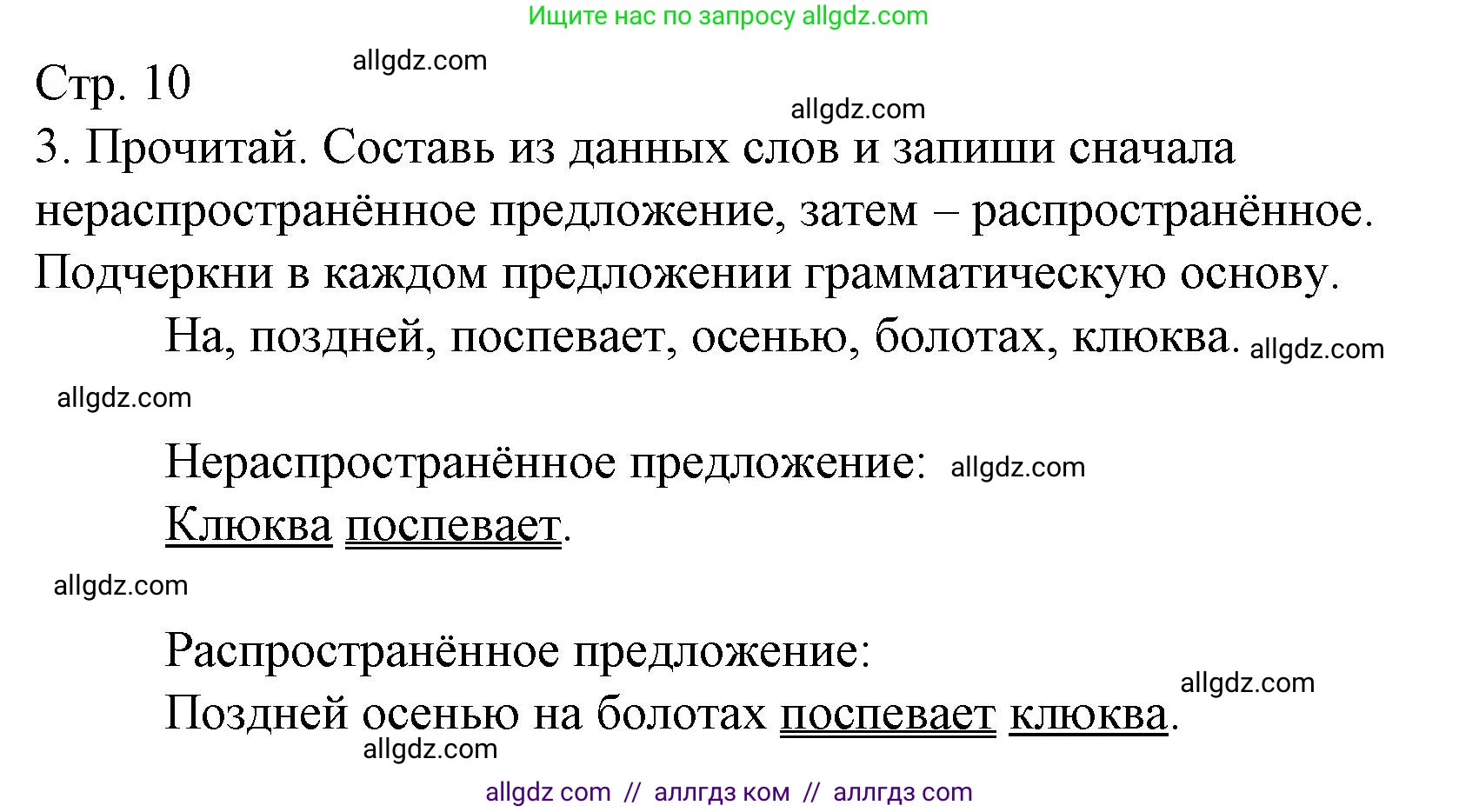 Ищите нас по запросу allgdz.com

Стр. 10 allgdz.com

allgdz.com

3. Прочитай. Составь из данных слов и запиши сначала нераспространённое предложение, затем – распространённое. Подчеркни в каждом предложении грамматическую основу.

На, поздней, поспевает, осенью, болотах, клюква. allgdz.com

allgdz.com

Нераспространённое предложение: allgdz.com

Клюква поспевает.

allgdz.com

Распространённое предложение:

allgdz.com

Поздней осенью на болотах поспевает клюква.

allgdz.com

allgdz com // аллгдз ком // аллгдз com